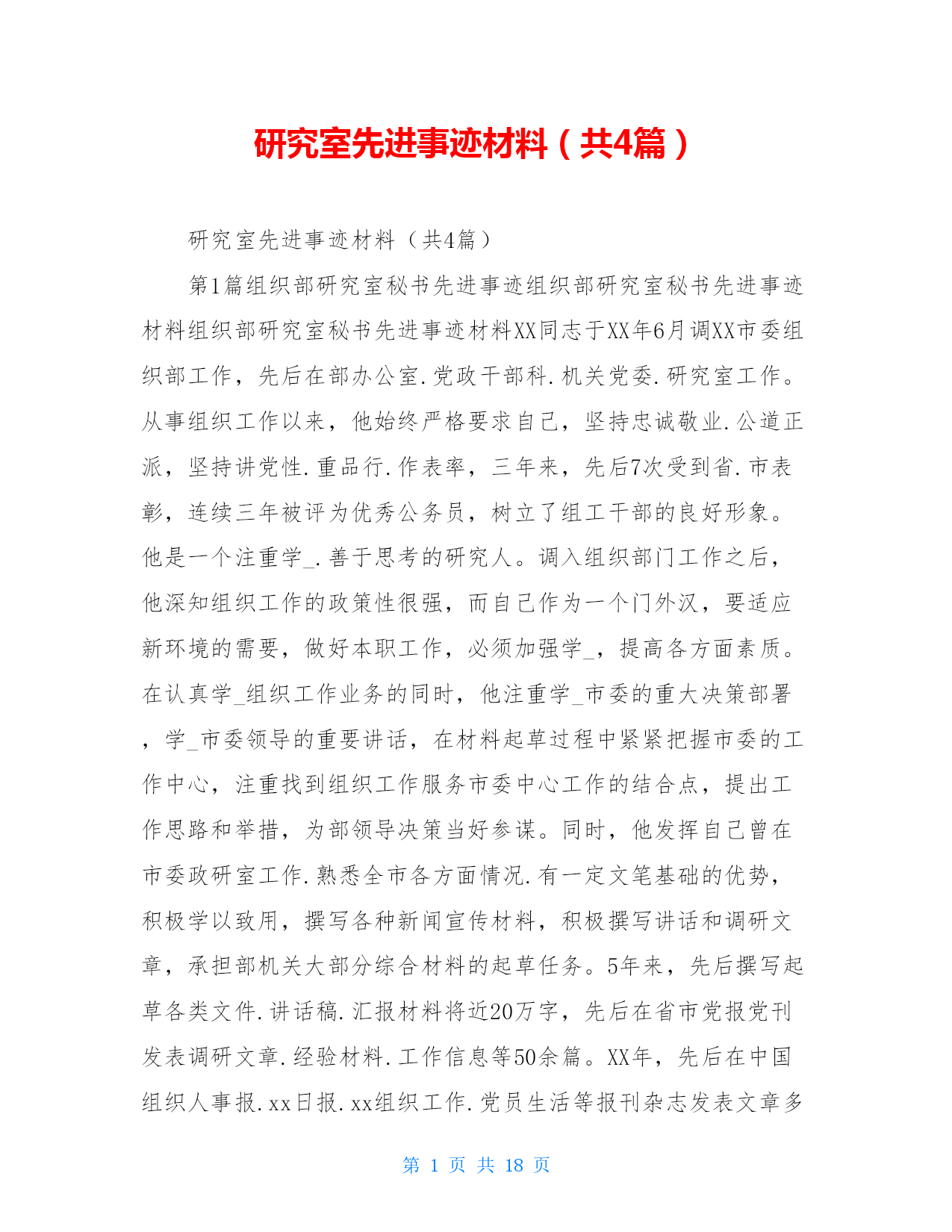 研究室先进事迹材料（共4篇）

研究室先进事迹材料（共4篇）

第1篇组织部研究室秘书先进事迹组织部研究室秘书先进事迹材料组织部研究室秘书先进事迹材料XX同志于XX年6月调XX市委组织部工作，先后在部办公室.党政干部科.机关党委.研究室工作。从事组织工作以来，他始终严格要求自己，坚持忠诚敬业.公道正派，坚持讲党性.重品行.作表率，三年来，先后7次受到省.市表彰，连续三年被评为优秀公务员，树立了组工干部的良好形象。他是一个注重学_.善于思考的研究人。调入组织部门工作之后，他深知组织工作的政策性很强，而自己作为一个门外汉，要适应新环境的需要，做好本职工作，必须加强学_，提高各方面素质。在认真学_组织工作业务的同时，他注重学_市委的重大决策部署，学_市委领导的重要讲话，在材料起草过程中紧紧把握市委的工作中心，注重找到组织工作服务市委中心工作的结合点，提出工作思路和举措，为部领导决策当好参谋。同时，他发挥自己曾在市委政研室工作.熟悉全市各方面情况.有一定文笔基础的优势，积极学以致用，撰写各种新闻宣传材料，积极撰写讲话和调研文章，承担部机关大部分综合材料的起草任务。5年来，先后撰写起草各类文件.讲话稿.汇报材料将近20万字，先后在省市党报党刊发表调研文章.经验材料.工作信息等50余篇。XX年，先后在中国组织人事报.xx日报.xx组织工作.党员生活等报刊杂志发表文章多

第 1 页 共 18 页